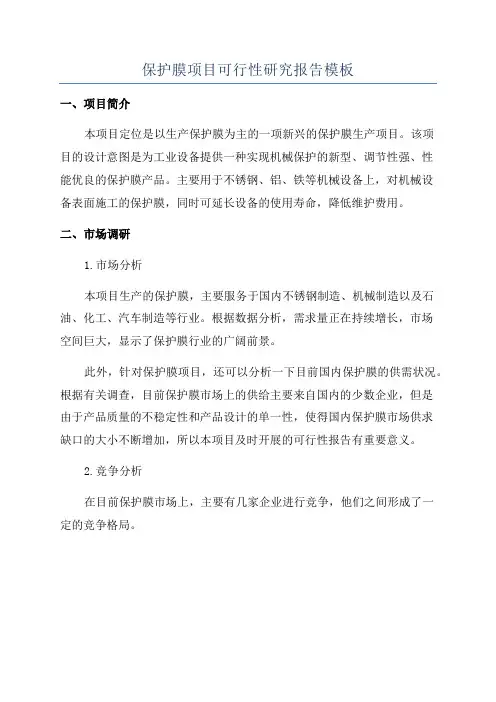 保护膜项目可行性研究报告模板

一、项目简介

本项目定位是以生产保护膜为主的一项新兴的保护膜生产项目。该项目的设计意图是为工业设备提供一种实现机械保护的新型、调节性强、性能优良的保护膜产品。主要用于不锈钢、铝、铁等机械设备上，对机械设备表面施工的保护膜，同时可延长设备的使用寿命，降低维护费用。

二、市场调研

1.市场分析

本项目生产的保护膜，主要服务于国内不锈钢制造、机械制造以及石油、化工、汽车制造等行业。根据数据分析，需求量正在持续增长，市场空间巨大，显示了保护膜行业的广阔前景。

此外，针对保护膜项目，还可以分析一下目前国内保护膜的供需状况。根据有关调查，目前保护膜市场上的供给主要来自国内的少数企业，但是由于产品质量的不稳定性和产品设计的单一性，使得国内保护膜市场供求缺口的大小不断增加，所以本项目及时开展的可行性报告有重要意义。

2.竞争分析

在目前保护膜市场上，主要有几家企业进行竞争，他们之间形成了一定的竞争格局。